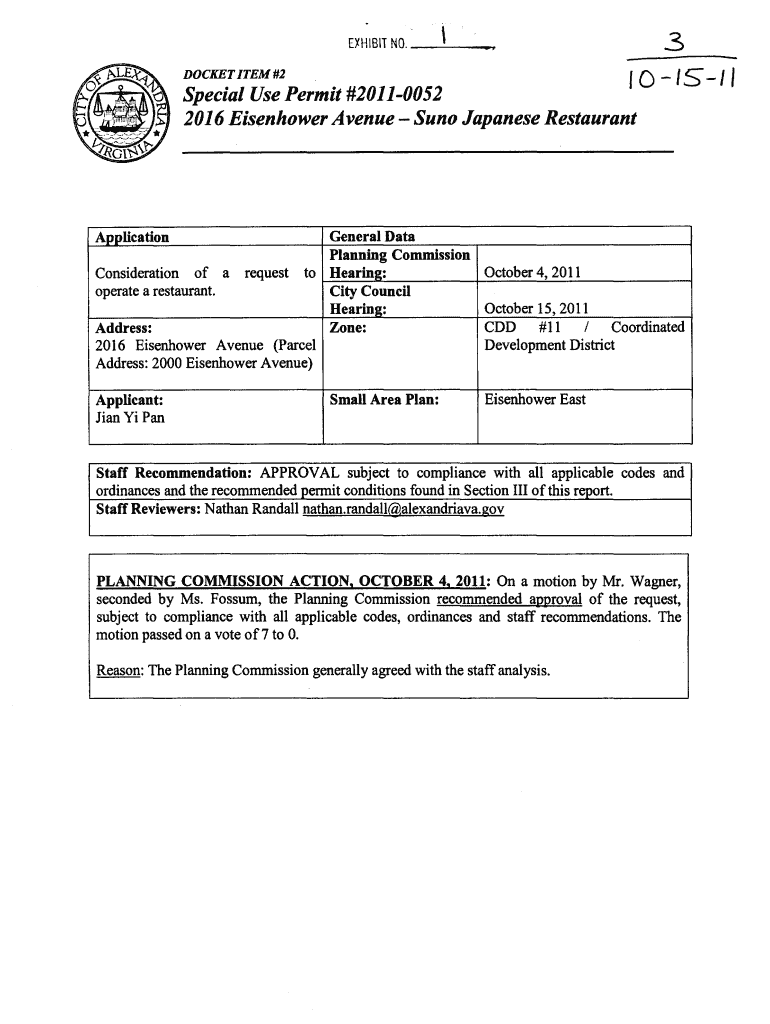 EXHIBIT NO. 1

3

10-15-11

CITY OF ALEXANDRIA VIRGINIA

DOCKET ITEM #2
Special Use Permit #2011-0052
2016 Eisenhower Avenue – Suno Japanese Restaurant

| Application | General Data | |
|---|---|---|
| Consideration of a request to operate a restaurant. | Planning Commission Hearing: | October 4, 2011 |
| | City Council Hearing: | October 15, 2011 |
| Address: 2016 Eisenhower Avenue (Parcel Address: 2000 Eisenhower Avenue) | Zone: | CDD #11 / Coordinated Development District |
| Applicant: Jian Yi Pan | Small Area Plan: | Eisenhower East |

Staff Recommendation: APPROVAL subject to compliance with all applicable codes and ordinances and the recommended permit conditions found in Section III of this report.
Staff Reviewers: Nathan Randall nathan.randall@alexandriava.gov

PLANNING COMMISSION ACTION, OCTOBER 4, 2011: On a motion by Mr. Wagner, seconded by Ms. Fossum, the Planning Commission recommended approval of the request, subject to compliance with all applicable codes, ordinances and staff recommendations. The motion passed on a vote of 7 to 0.

Reason: The Planning Commission generally agreed with the staff analysis.